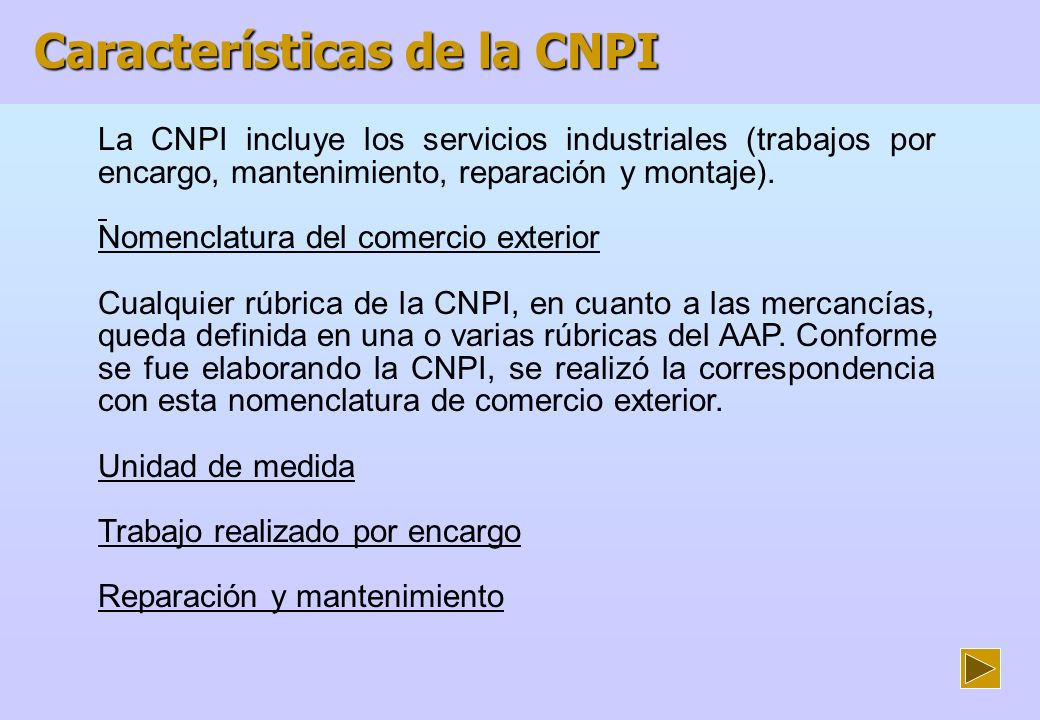 Características de la CNPI

La CNPI incluye los servicios industriales (trabajos por encargo, mantenimiento, reparación y montaje).

Nomenclatura del comercio exterior

Cualquier rúbrica de la CNPI, en cuanto a las mercancías, queda definida en una o varias rúbricas del AAP. Conforme se fue elaborando la CNPI, se realizó la correspondencia con esta nomenclatura de comercio exterior.

Unidad de medida

Trabajo realizado por encargo

Reparación y mantenimiento